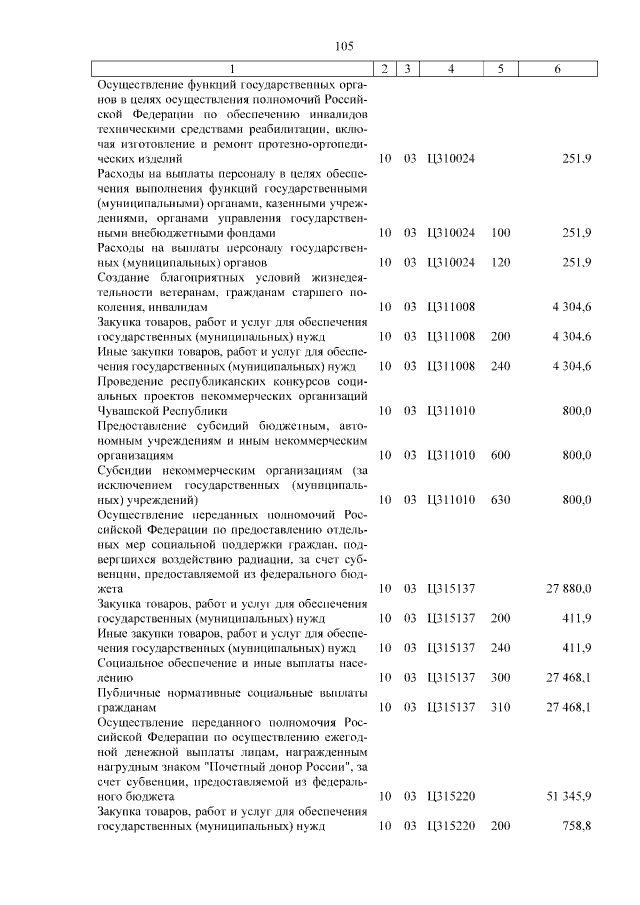 105

| 1 | 2 | 3 | 4 | 5 | 6 |
|---|---|---|---|---|---|
| Осуществление функций государственных органов в целях осуществления полномочий Российской Федерации по обеспечению инвалидов техническими средствами реабилитации, включая изготовление и ремонт протезно-ортопедических изделий | 10 | 03 | Ц310024 | | 251,9 |
| Расходы на выплаты персоналу в целях обеспечения выполнения функций государственными (муниципальными) органами, казенными учреждениями, органами управления государственными внебюджетными фондами | 10 | 03 | Ц310024 | 100 | 251,9 |
| Расходы на выплаты персоналу государственных (муниципальных) органов | 10 | 03 | Ц310024 | 120 | 251,9 |
| Создание благоприятных условий жизнедеятельности ветеранам, гражданам старшего поколения, инвалидам | 10 | 03 | Ц311008 | | 4 304,6 |
| Закупка товаров, работ и услуг для обеспечения государственных (муниципальных) нужд | 10 | 03 | Ц311008 | 200 | 4 304,6 |
| Иные закупки товаров, работ и услуг для обеспечения государственных (муниципальных) нужд | 10 | 03 | Ц311008 | 240 | 4 304,6 |
| Проведение республиканских конкурсов социальных проектов некоммерческих организаций Чувашской Республики | 10 | 03 | Ц311010 | | 800,0 |
| Предоставление субсидий бюджетным, автономным учреждениям и иным некоммерческим организациям | 10 | 03 | Ц311010 | 600 | 800,0 |
| Субсидии некоммерческим организациям (за исключением государственных (муниципальных) учреждений) | 10 | 03 | Ц311010 | 630 | 800,0 |
| Осуществление переданных полномочий Российской Федерации по предоставлению отдельных мер социальной поддержки граждан, подвергшихся воздействию радиации, за счет субвенции, предоставляемой из федерального бюджета | 10 | 03 | Ц315137 | | 27 880,0 |
| Закупка товаров, работ и услуг для обеспечения государственных (муниципальных) нужд | 10 | 03 | Ц315137 | 200 | 411,9 |
| Иные закупки товаров, работ и услуг для обеспечения государственных (муниципальных) нужд | 10 | 03 | Ц315137 | 240 | 411,9 |
| Социальное обеспечение и иные выплаты населению | 10 | 03 | Ц315137 | 300 | 27 468,1 |
| Публичные нормативные социальные выплаты гражданам | 10 | 03 | Ц315137 | 310 | 27 468,1 |
| Осуществление переданного полномочия Российской Федерации по осуществлению ежегодной денежной выплаты лицам, награжденным нагрудным знаком "Почетный донор России", за счет субвенции, предоставляемой из федерального бюджета | 10 | 03 | Ц315220 | | 51 345,9 |
| Закупка товаров, работ и услуг для обеспечения государственных (муниципальных) нужд | 10 | 03 | Ц315220 | 200 | 758,8 |